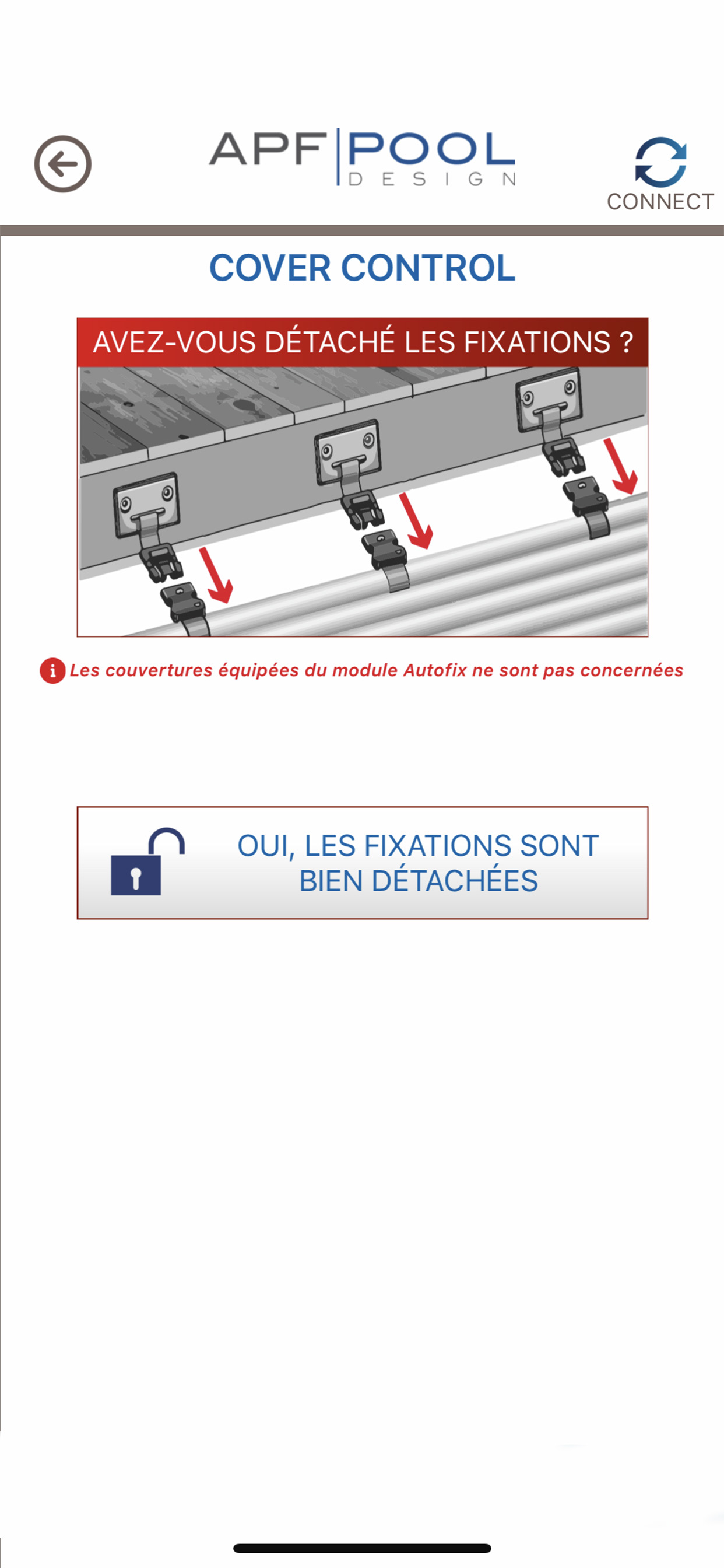 APF POOL
DESIGN

CONNECT

COVER CONTROL

AVEZ-VOUS DÉTACHÉ LES FIXATIONS ?

Les couvertures équipées du module Autofix ne sont pas concernées

OUI, LES FIXATIONS SONT BIEN DÉTACHÉES